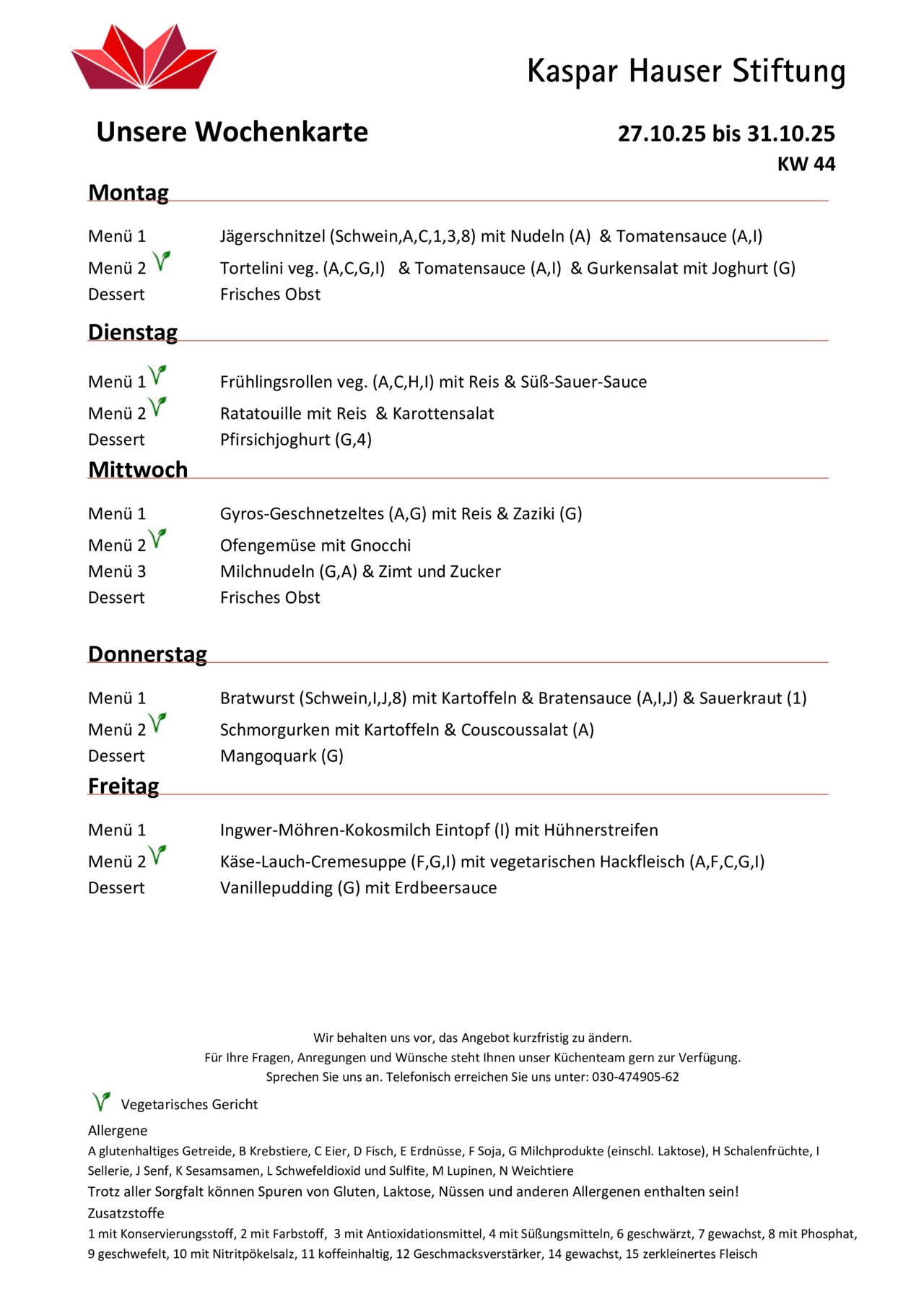 Kaspar Hauser Stiftung

Unsere Wochenkarte

27.10.25 bis 31.10.25
KW 44

Montag

Menü 1 Jägerschnitzel (Schwein,A,C,1,3,8) mit Nudeln (A) & Tomatensauce (A,I)
Menü 2 Tortelini veg. (A,C,G,I) & Tomatensauce (A,I) & Gurkensalat mit Joghurt (G)
Dessert Frisches Obst

Dienstag

Menü 1 Frühlingsrollen veg. (A,C,H,I) mit Reis & Süß-Sauer-Sauce
Menü 2 Ratatouille mit Reis & Karottensalat
Dessert Pfirsichjoghurt (G,4)

Mittwoch

Menü 1 Gyros-Geschnetzeltes (A,G) mit Reis & Zaziki (G)
Menü 2 Ofengemüse mit Gnocchi
Menü 3 Milchnudeln (G,A) & Zimt und Zucker
Dessert Frisches Obst

Donnerstag

Menü 1 Bratwurst (Schwein,I,J,8) mit Kartoffeln & Bratensauce (A,I,J) & Sauerkraut (1)
Menü 2 Schmorgurken mit Kartoffeln & Couscoussalat (A)
Dessert Mangoquark (G)

Freitag

Menü 1 Ingwer-Möhren-Kokosmilch Eintopf (I) mit Hühnerstreifen
Menü 2 Käse-Lauch-Cremesuppe (F,G,I) mit vegetarischen Hackfleisch (A,F,C,G,I)
Dessert Vanillepudding (G) mit Erdbeersauce

Wir behalten uns vor, das Angebot kurzfristig zu ändern.
Für Ihre Fragen, Anregungen und Wünsche steht Ihnen unser Küchenteam gern zur Verfügung.
Sprechen Sie uns an. Telefonisch erreichen Sie uns unter: 030-474905-62

Vegetarisches Gericht

Allergene
A glutenhaltiges Getreide, B Krebstiere, C Eier, D Fisch, E Erdnüsse, F Soja, G Milchprodukte (einschl. Laktose), H Schalenfrüchte, I Sellerie, J Senf, K Sesamsamen, L Schwefeldioxid und Sulfite, M Lupinen, N Weichtiere
Trotz aller Sorgfalt können Spuren von Gluten, Laktose, Nüssen und anderen Allergenen enthalten sein!
Zusatzstoffe
1 mit Konservierungsstoff, 2 mit Farbstoff, 3 mit Antioxidationsmittel, 4 mit Süßungsmitteln, 6 geschwärzt, 7 gewachst, 8 mit Phosphat, 9 geschwefelt, 10 mit Nitritpökelsalz, 11 koffeinhaltig, 12 Geschmacksverstärker, 14 gewachst, 15 zerkleinertes Fleisch